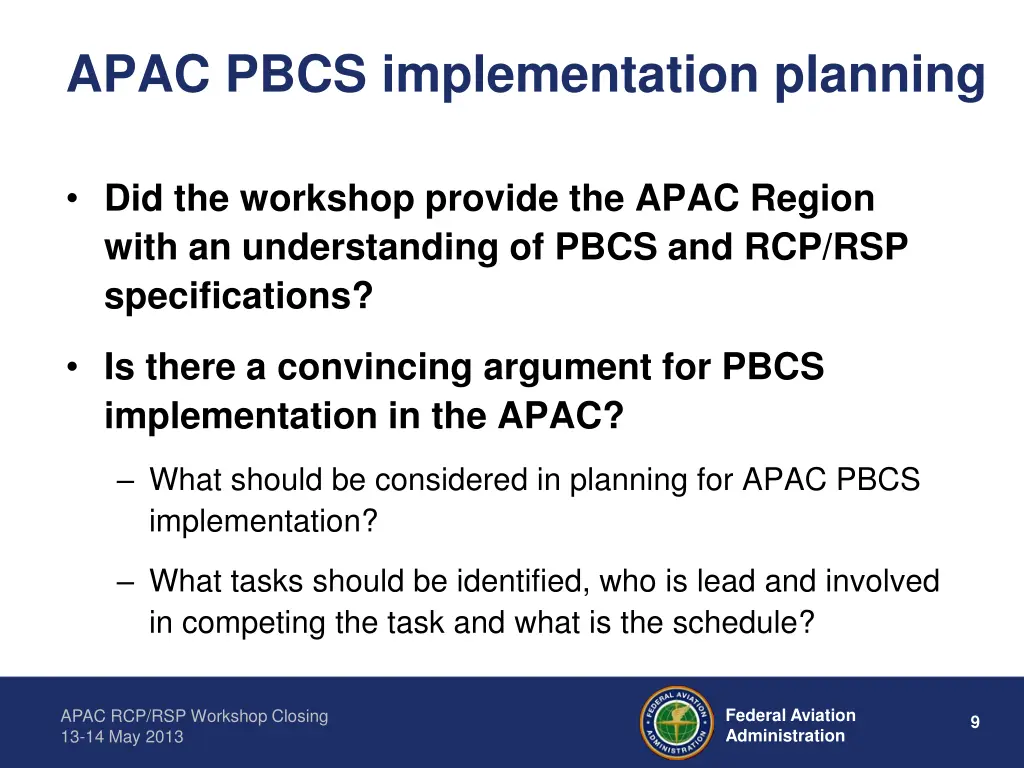 APAC PBCS implementation planning

• Did the workshop provide the APAC Region with an understanding of PBCS and RCP/RSP specifications?

• Is there a convincing argument for PBCS implementation in the APAC?

– What should be considered in planning for APAC PBCS implementation?

– What tasks should be identified, who is lead and involved in competing the task and what is the schedule?

APAC RCP/RSP Workshop Closing
13-14 May 2013

FEDERAL AVIATION ADMINISTRATION

Federal Aviation Administration

9